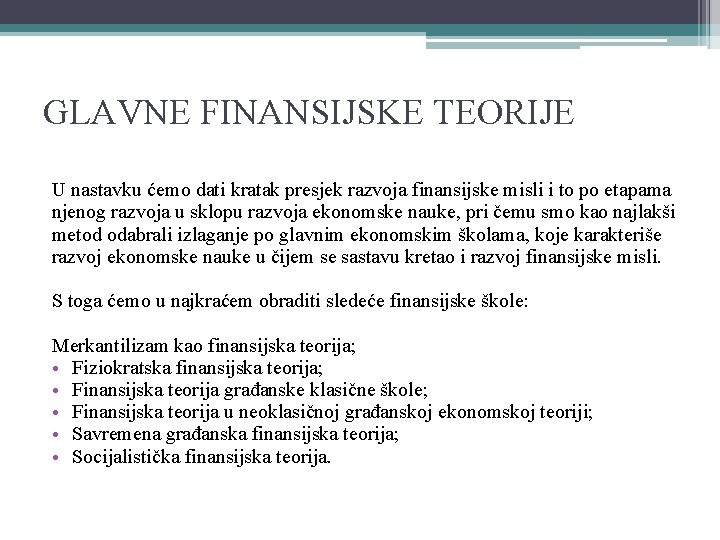 GLAVNE FINANSIJSKE TEORIJE

U nastavku ćemo dati kratak presjek razvoja finansijske misli i to po etapama njenog razvoja u sklopu razvoja ekonomske nauke, pri čemu smo kao najlakši metod odabrali izlaganje po glavnim ekonomskim školama, koje karakteriše razvoj ekonomske nauke u čijem se sastavu kretao i razvoj finansijske misli.

S toga ćemo u najkraćem obraditi sledeće finansijske škole:

Merkantilizam kao finansijska teorija;
• Fiziokratska finansijska teorija;
• Finansijska teorija građanske klasične škole;
• Finansijska teorija u neoklasičnoj građanskoj ekonomskoj teoriji;
• Savremena građanska finansijska teorija;
• Socijalistička finansijska teorija.